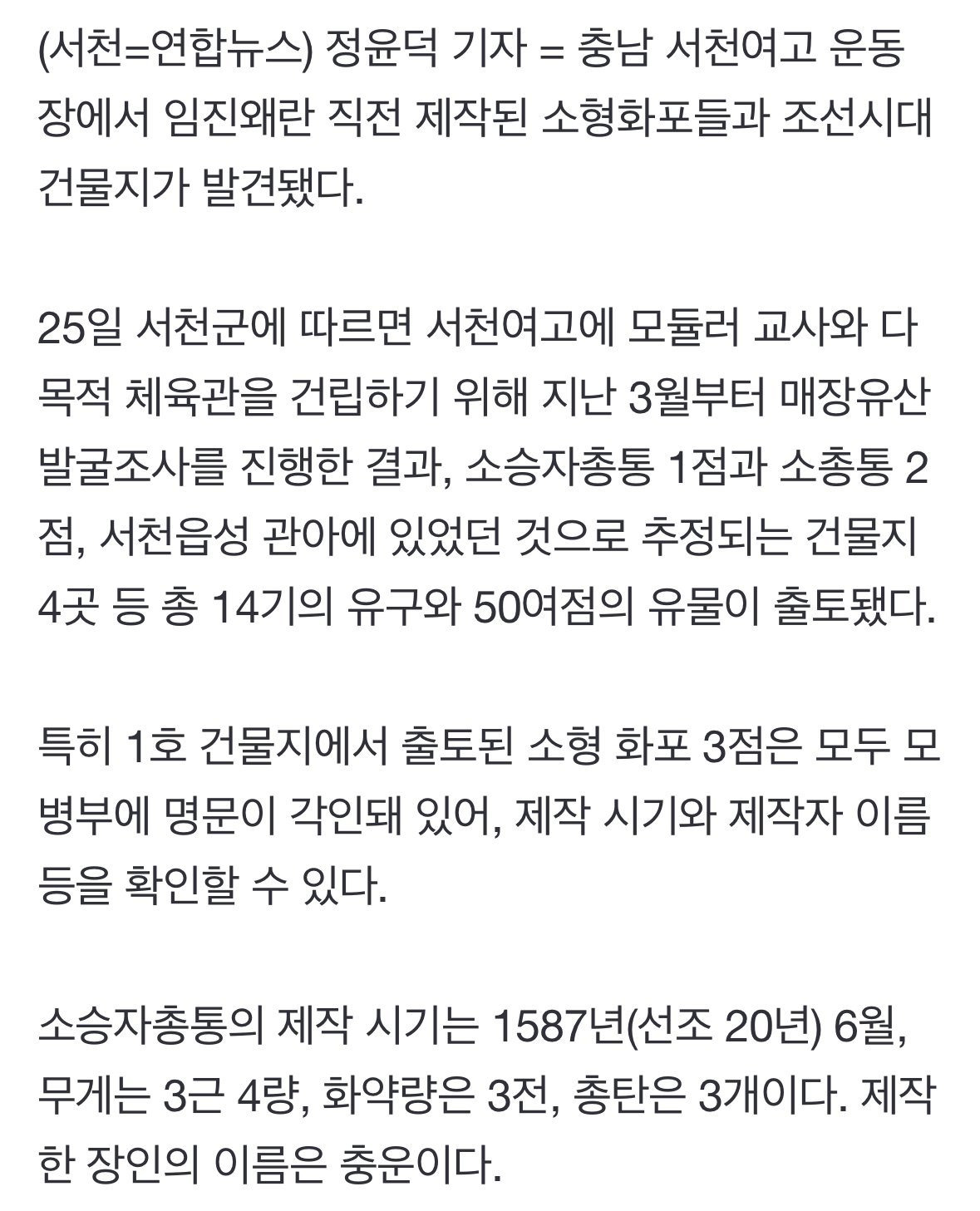 (서천=연합뉴스) 정윤덕 기자 = 충남 서천여고 운동장에서 임진왜란 직전 제작된 소형화포들과 조선시대 건물지가 발견됐다.

25일 서천군에 따르면 서천여고에 모듈러 교사와 다목적 체육관을 건립하기 위해 지난 3월부터 매장유산 발굴조사를 진행한 결과, 소승자총통 1점과 소총통 2점, 서천읍성 관아에 있었던 것으로 추정되는 건물지 4곳 등 총 14기의 유구와 50여점의 유물이 출토됐다.

특히 1호 건물지에서 출토된 소형 화포 3점은 모두 모병부에 명문이 각인돼 있어, 제작 시기와 제작자 이름 등을 확인할 수 있다.

소승자총통의 제작 시기는 1587년(선조 20년) 6월, 무게는 3근 4량, 화약량은 3전, 총탄은 3개이다. 제작한 장인의 이름은 충운이다.